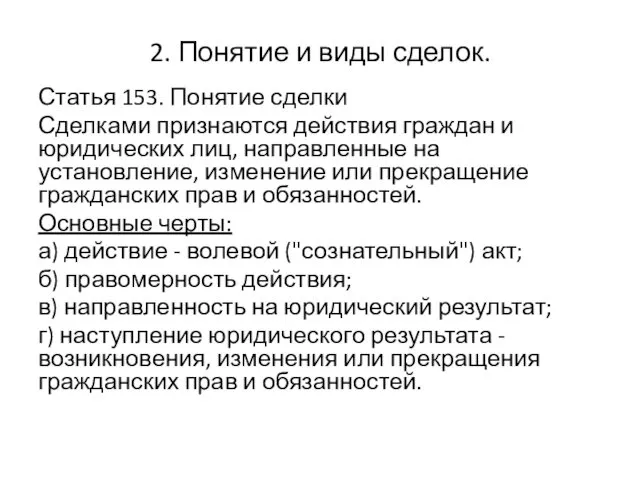 2. Понятие и виды сделок.

Статья 153. Понятие сделки

Сделками признаются действия граждан и юридических лиц, направленные на установление, изменение или прекращение гражданских прав и обязанностей.

Основные черты:

а) действие - волевой ("сознательный") акт;

б) правомерность действия;

в) направленность на юридический результат;

г) наступление юридического результата - возникновения, изменения или прекращения гражданских прав и обязанностей.